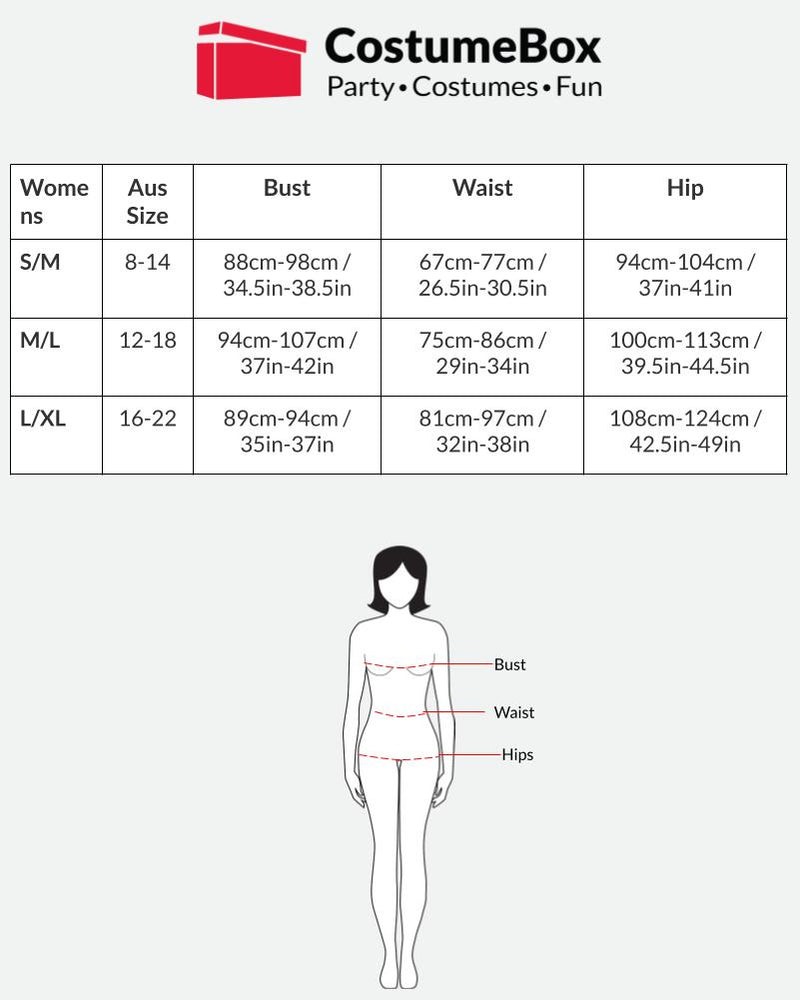 CostumeBox
Party • Costumes • Fun

| Womens | Aus Size | Bust | Waist | Hip |
|---|---|---|---|---|
| S/M | 8-14 | 88cm-98cm / 34.5in-38.5in | 67cm-77cm / 26.5in-30.5in | 94cm-104cm / 37in-41in |
| M/L | 12-18 | 94cm-107cm / 37in-42in | 75cm-86cm / 29in-34in | 100cm-113cm / 39.5in-44.5in |
| L/XL | 16-22 | 89cm-94cm / 35in-37in | 81cm-97cm / 32in-38in | 108cm-124cm / 42.5in-49in |

Bust
Waist
Hips